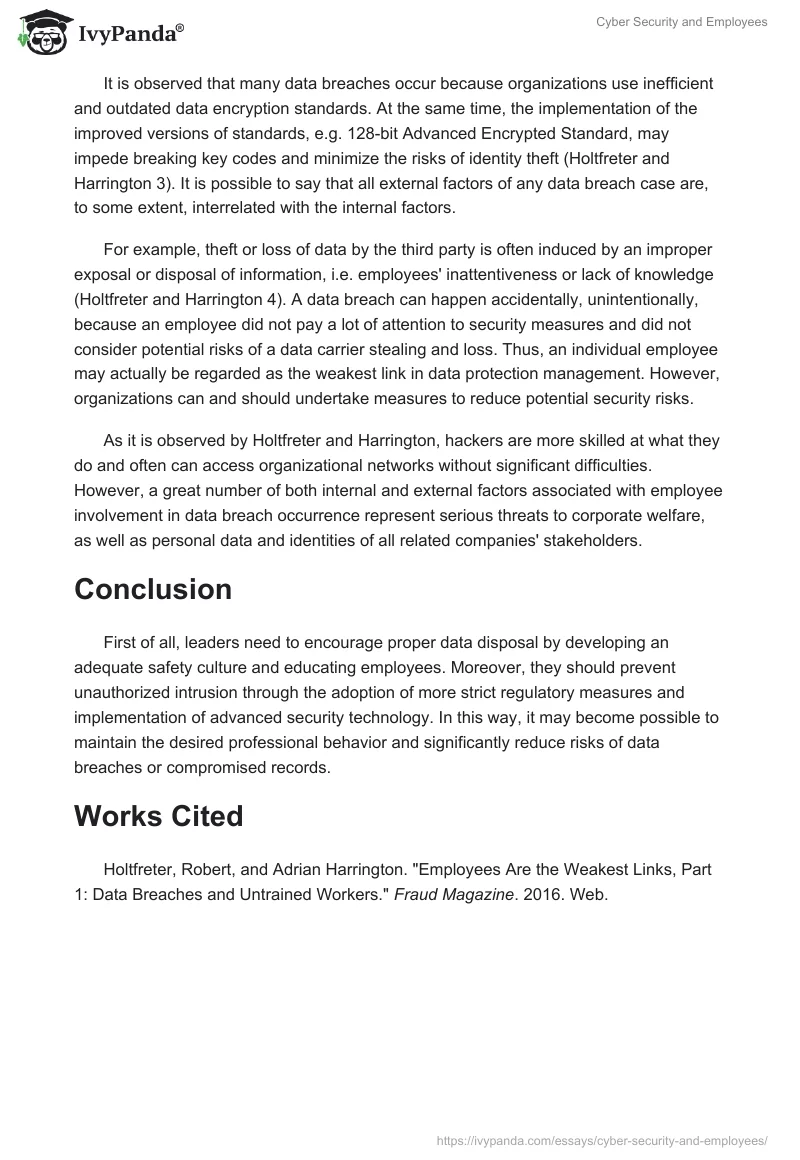 IvyPanda®

Cyber Security and Employees

It is observed that many data breaches occur because organizations use inefficient and outdated data encryption standards. At the same time, the implementation of the improved versions of standards, e.g. 128-bit Advanced Encrypted Standard, may impede breaking key codes and minimize the risks of identity theft (Holtfreter and Harrington 3). It is possible to say that all external factors of any data breach case are, to some extent, interrelated with the internal factors.

For example, theft or loss of data by the third party is often induced by an improper exposal or disposal of information, i.e. employees' inattentiveness or lack of knowledge (Holtfreter and Harrington 4). A data breach can happen accidentally, unintentionally, because an employee did not pay a lot of attention to security measures and did not consider potential risks of a data carrier stealing and loss. Thus, an individual employee may actually be regarded as the weakest link in data protection management. However, organizations can and should undertake measures to reduce potential security risks.

As it is observed by Holtfreter and Harrington, hackers are more skilled at what they do and often can access organizational networks without significant difficulties. However, a great number of both internal and external factors associated with employee involvement in data breach occurrence represent serious threats to corporate welfare, as well as personal data and identities of all related companies' stakeholders.

Conclusion

First of all, leaders need to encourage proper data disposal by developing an adequate safety culture and educating employees. Moreover, they should prevent unauthorized intrusion through the adoption of more strict regulatory measures and implementation of advanced security technology. In this way, it may become possible to maintain the desired professional behavior and significantly reduce risks of data breaches or compromised records.

Works Cited

Holtfreter, Robert, and Adrian Harrington. "Employees Are the Weakest Links, Part 1: Data Breaches and Untrained Workers." Fraud Magazine. 2016. Web.

https://ivypanda.com/essays/cyber-security-and-employees/